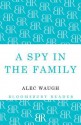 A SPY IN THE FAMILY

ALEC WAUGH

BLOOMSBURY READER